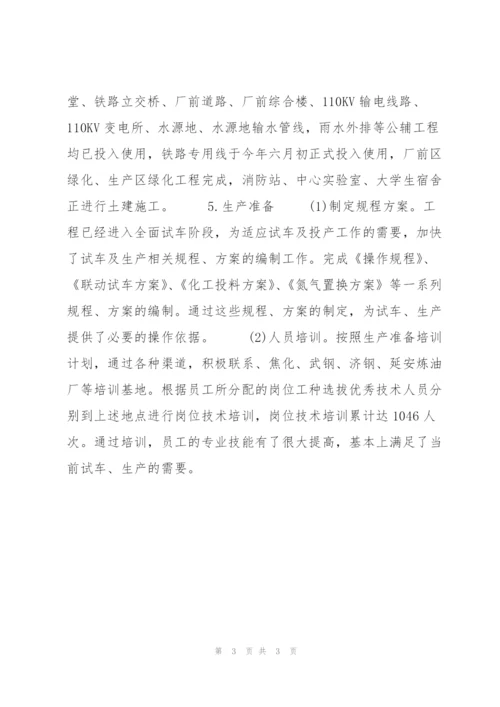 堂、铁路立交桥、厂前道路、厂前综合楼、110KV 输电线路、110KV 变电所、水源地、水源地输水管线，雨水外排等公辅工程均已投入使用，铁路专用线于今年六月初正式投入使用，厂前区绿化、生产区绿化工程完成，消防站、中心实验室、大学生宿舍正进行土建施工。　　5.生产准备　　(1)制定规程方案。工程已经进入全面试车阶段，为适应试车及投产工作的需要，加快了试车及生产相关规程、方案的编制工作。完成《操作规程》、《联动试车方案》、《化工投料方案》、《氮气置换方案》等一系列规程、方案的编制。通过这些规程、方案的制定，为试车、生产提供了必要的操作依据。　　(2)人员培训。按照生产准备培训计划，通过各种渠道，积极联系、焦化、武钢、济钢、延安炼油厂等培训基地。根据员工所分配的岗位工种选拔优秀技术人员分别到上述地点进行岗位技术培训，岗位技术培训累计达 1046 人次。通过培训，员工的专业技能有了很大提高，基本上满足了当前试车、生产的需要。

第 3 页 共 3 页